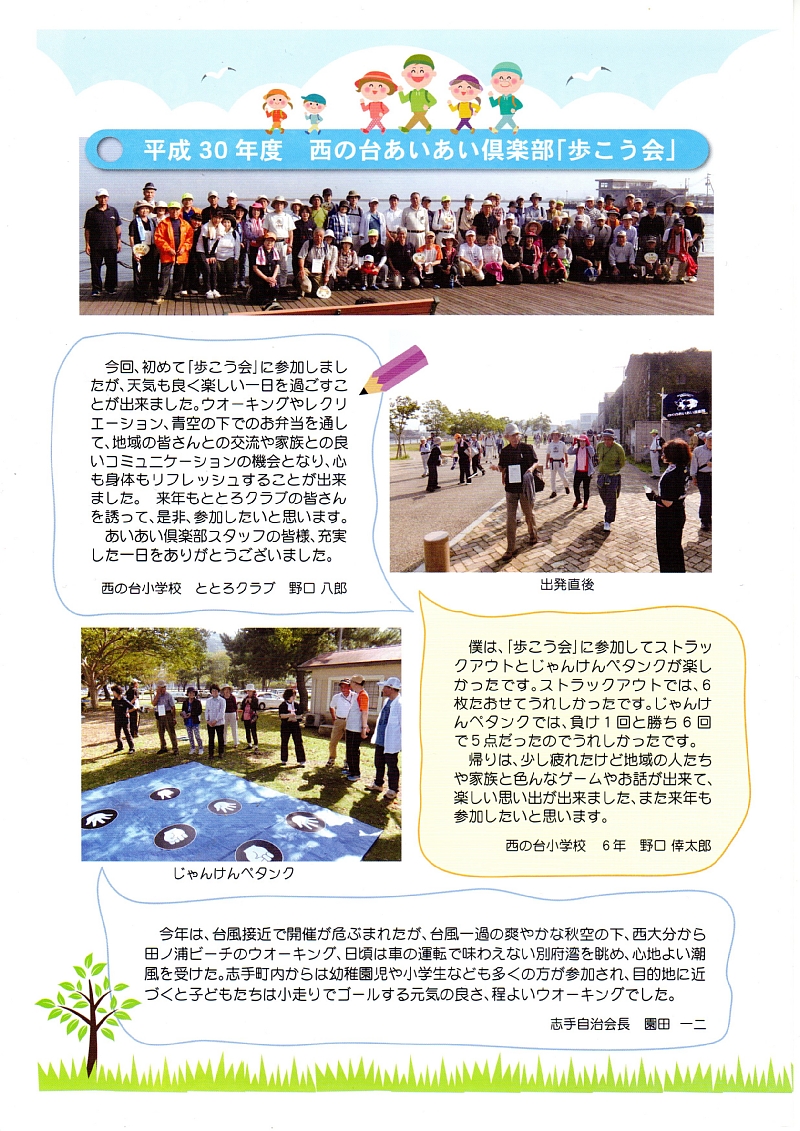 平成30年度 西の台あいあい倶楽部「歩こう会」

今回、初めて「歩こう会」に参加しましたが、天気も良く楽しい一日を過ごすことが出来ました。ウオーキングやレクリエーション、青空の下でのお弁当を通して、地域の皆さんとの交流や家族との良いコミュニケーションの機会となり、心も身体もリフレッシュすることが出来ました。 来年もととろクラブの皆さんを誘って、是非、参加したいと思います。
あいあい倶楽部スタッフの皆様、充実した一日をありがとうございました。

西の台小学校 ととろクラブ 野口 八郎

出発直後

じゃんけんペタンク

僕は、「歩こう会」に参加してストラックアウトとじゃんけんペタンクが楽しかったです。ストラックアウトでは、6枚たおせてうれしかったです。じゃんけんペタンクでは、負け1回と勝ち6回で5点だったのでうれしかったです。
帰りは、少し疲れたけど地域の人たちや家族と色んなゲームやお話が出来て、楽しい思い出が出来ました、また来年も参加したいと思います。

西の台小学校 6年 野口 倖太郎

今年は、台風接近で開催が危ぶまれたが、台風一過の爽やかな秋空の下、西大分から田ノ浦ビーチのウオーキング、日頃は車の運転で味わえない別府湾を眺め、心地よい潮風を受けた。志手町内からは幼稚園児や小学生なども多くの方が参加され、目的地に近づくと子どもたちは小走りでゴールする元気の良さ、程よいウオーキングでした。

志手自治会長 園田 一二